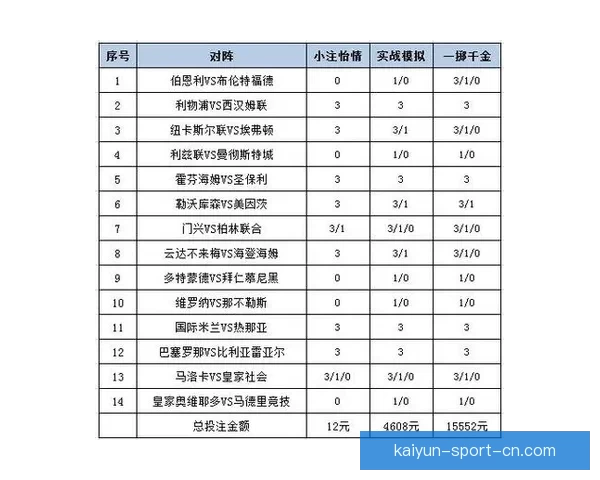 | 序号 | 对阵 | 小注怡情 | 实战模拟 | 一掷千金 |
|---|---|---|---|---|
| 1 | 伯恩利VS布伦特福德 | 0 | 1/0 | 3/1/0 |
| 2 | 利物浦VS西汉姆联 | 3 | 3 | 3 |
| 3 | 纽卡斯尔联VS埃弗顿 | 3 | 3/1 | 3/1/0 |
| 4 | 利兹联VS曼彻斯特城 | 0 | 1/0 | 1/0 |
| 5 | 霍芬海姆VS圣保利 | 3 | 3 | 3 |
| 6 | 勒沃库森VS美因茨 | 3 | 3/1 | 3/1 |
| 7 | 门兴VS柏林联合 | 3/1 | 3/1/0 | 3/1/0 |
| 8 | 云达不来梅VS海登海姆 | 3 | 3/1 | 3/1/0 |
| 9 | 多特蒙德VS拜仁慕尼黑 | 0 | 1/0 | 1/0 |
| 10 | 维罗纳VS那不勒斯 | 0 | 1/0 | 1/0 |
| 11 | 国际米兰VS热那亚 | 3 | 3 | 3 |
| 12 | 巴塞罗那VS比利亚雷亚尔 | 3 | 3 | 3 |
| 13 | 马洛卡VS皇家社会 | 3/1/0 | 3/1/0 | 3/1/0 |
| 14 | 皇家奥维耶多VS马德里竞技 | 0 | 1/0 | 1/0 |
| | 总投注金额 | 12元 | 4608元 | 15552元 |

kaiyun-sport-cn.com